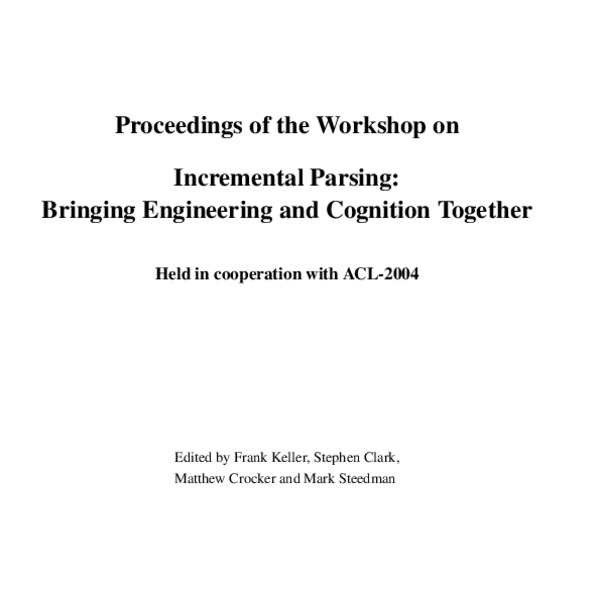 Proceedings of the Workshop on

Incremental Parsing:
Bringing Engineering and Cognition Together

Held in cooperation with ACL-2004

Edited by Frank Keller, Stephen Clark,
Matthew Crocker and Mark Steedman